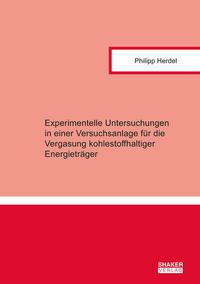 Philipp Herdel

Experimentelle Untersuchungen in einer Versuchsanlage für die Vergasung kohlestoffhaltiger Energieträger

SHAKER VERLAG